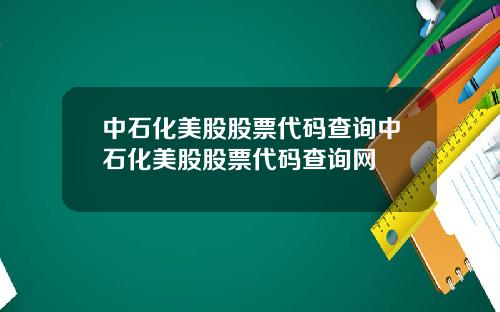 中石化美股股票代码查询中石化美股股票代码查询网